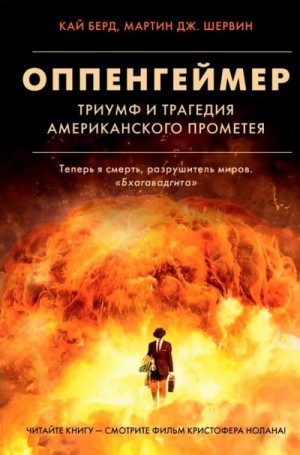 КАЙ БЕРД, МАРТИН ДЖ. ШЕРВИН

ОППЕНГЕЙМЕР

ТРИУМФ И ТРАГЕДИЯ АМЕРИКАНСКОГО ПРОМЕТЕЯ

Теперь я смерть, разрушитель миров.
«Бхагавадгита»

ЧИТАЙТЕ КНИГУ — СМОТРИТЕ ФИЛЬМ КРИСТОФЕРА НОЛАНА!